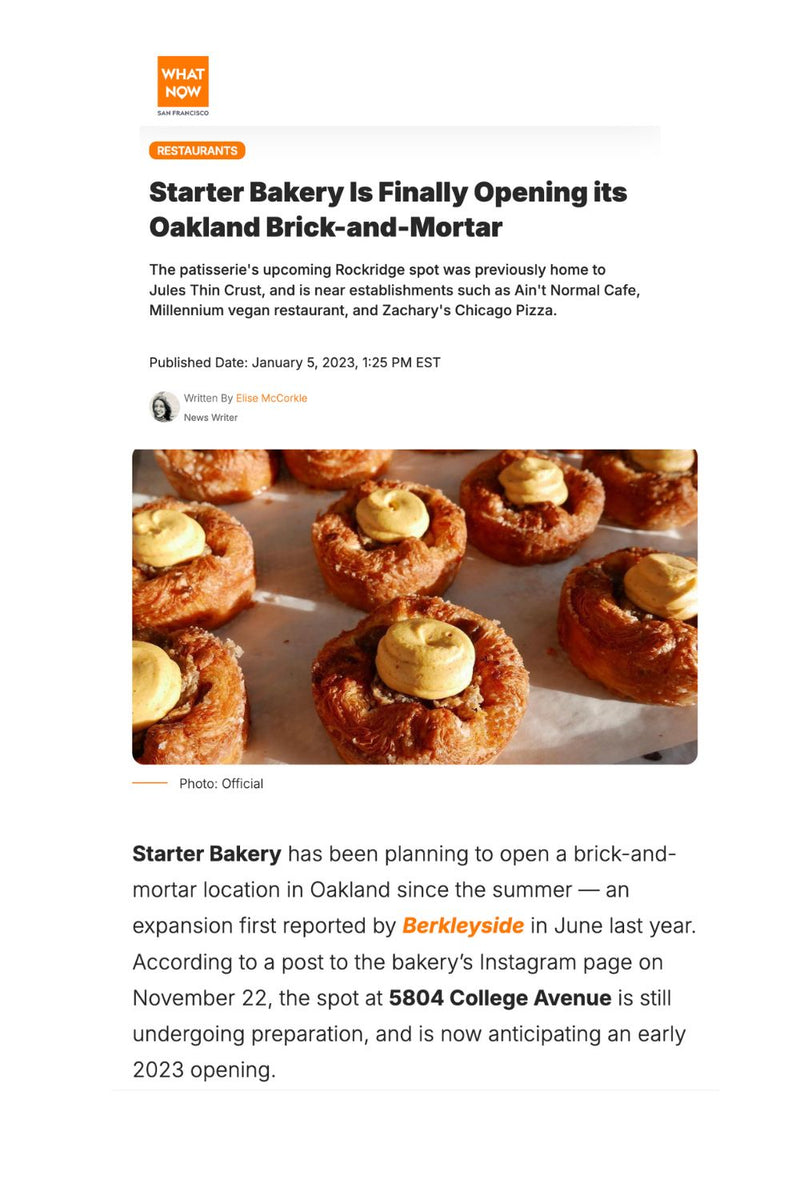 WHAT NOW
SAN FRANCISCO

RESTAURANTS

Starter Bakery Is Finally Opening its Oakland Brick-and-Mortar

The patisserie's upcoming Rockridge spot was previously home to Jules Thin Crust, and is near establishments such as Ain't Normal Cafe, Millennium vegan restaurant, and Zachary's Chicago Pizza.

Published Date: January 5, 2023, 1:25 PM EST

Written By Elise McCorkle
News Writer

Photo: Official

Starter Bakery has been planning to open a brick-and-mortar location in Oakland since the summer — an expansion first reported by Berkleyside in June last year. According to a post to the bakery's Instagram page on November 22, the spot at 5804 College Avenue is still undergoing preparation, and is now anticipating an early 2023 opening.